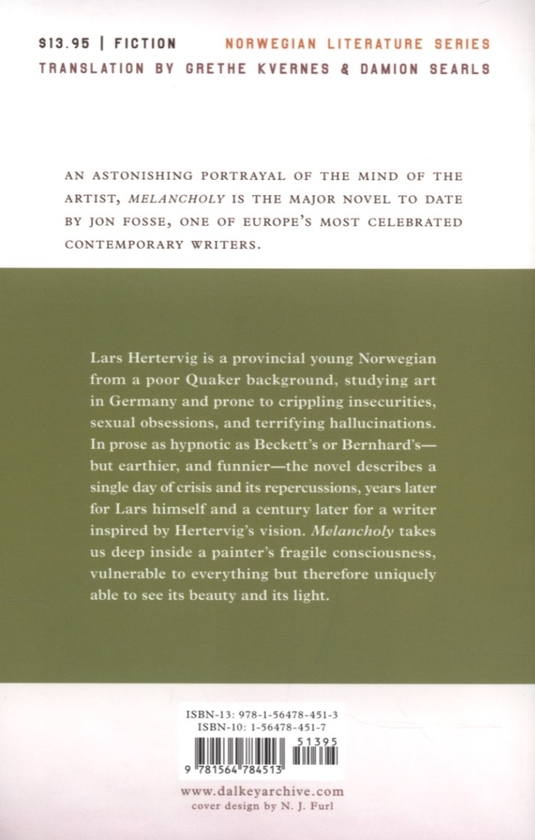 $13.95 | FICTION NORWEGIAN LITERATURE SERIES
TRANSLATION BY GRETHE KVERNES & DAMION SEARLS

AN ASTONISHING PORTRAYAL OF THE MIND OF THE ARTIST, MELANCHOLY IS THE MAJOR NOVEL TO DATE BY JON FOSSE, ONE OF EUROPE'S MOST CELEBRATED CONTEMPORARY WRITERS.

Lars Hertervig is a provincial young Norwegian from a poor Quaker background, studying art in Germany and prone to crippling insecurities, sexual obsessions, and terrifying hallucinations. In prose as hypnotic as Beckett's or Bernhard's—but earthier, and funnier—the novel describes a single day of crisis and its repercussions, years later for Lars himself and a century later for a writer inspired by Hertervig's vision. Melancholy takes us deep inside a painter's fragile consciousness, vulnerable to everything but therefore uniquely able to see its beauty and its light.

ISBN-13: 978-1-56478-451-3
ISBN-10: 1-56478-451-7

51395

9 781564 784513

www.dalkeyarchive.com
cover design by N. J. Furl